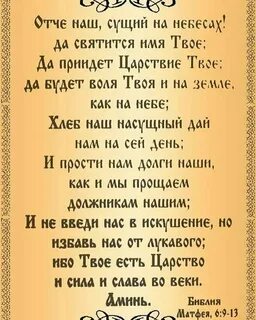 Отче наш, сущий на небесах!
да святится имя Твое;
Да приидет Царствие Твое;
да будет воля Твоя и на земле,
как на небе;
Хлеб наш насущный дай
нам на сей день;
И прости нам долги наши,
как и мы прощаем
должникам нашим;
И не введи нас в искушение, но
избавь нас от лукавого;
ибо Твое есть Царство
и сила и слава во веки.
Аминь.

Библия
Матфея, 6:9-13